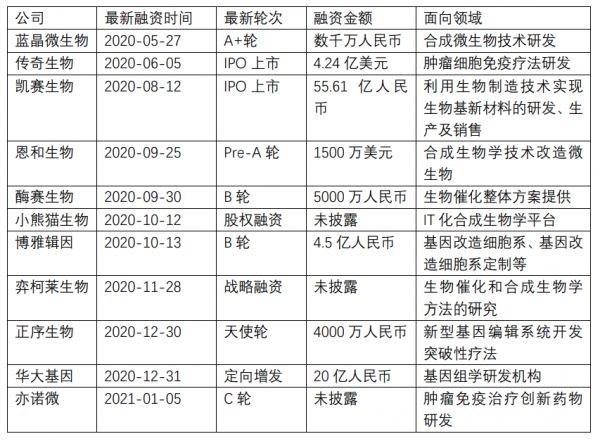 | 公司 | 最新融资时间 | 最新轮次 | 融资金额 | 面向领域 |
|---|---|---|---|---|
| 蓝晶微生物 | 2020-05-27 | A+轮 | 数千万人民币 | 合成微生物技术研发 |
| 传奇生物 | 2020-06-05 | IPO 上市 | 4.24 亿美元 | 肿瘤细胞免疫疗法研发 |
| 凯赛生物 | 2020-08-12 | IPO 上市 | 55.61 亿人民币 | 利用生物制造技术实现生物基新材料的研发、生产及销售 |
| 恩和生物 | 2020-09-25 | Pre-A 轮 | 1500 万美元 | 合成生物学技术改造微生物 |
| 酶赛生物 | 2020-09-30 | B 轮 | 5000 万人民币 | 生物催化整体方案提供 |
| 小熊猫生物 | 2020-10-12 | 股权融资 | 未披露 | IT 化合成生物学平台 |
| 博雅辑因 | 2020-10-13 | B 轮 | 4.5 亿人民币 | 基因改造细胞系、基因改造细胞系定制等 |
| 弈柯莱生物 | 2020-11-28 | 战略融资 | 未披露 | 生物催化和合成生物学方法的研究 |
| 正序生物 | 2020-12-30 | 天使轮 | 4000 万人民币 | 新型基因编辑系统开发突破性疗法 |
| 华大基因 | 2020-12-31 | 定向增发 | 20 亿人民币 | 基因组学研发机构 |
| 亦诺微 | 2021-01-05 | C 轮 | 未披露 | 肿瘤免疫治疗创新药物研发 |